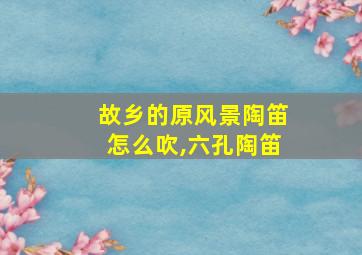 故乡的原风景陶笛怎么吹,六孔陶笛